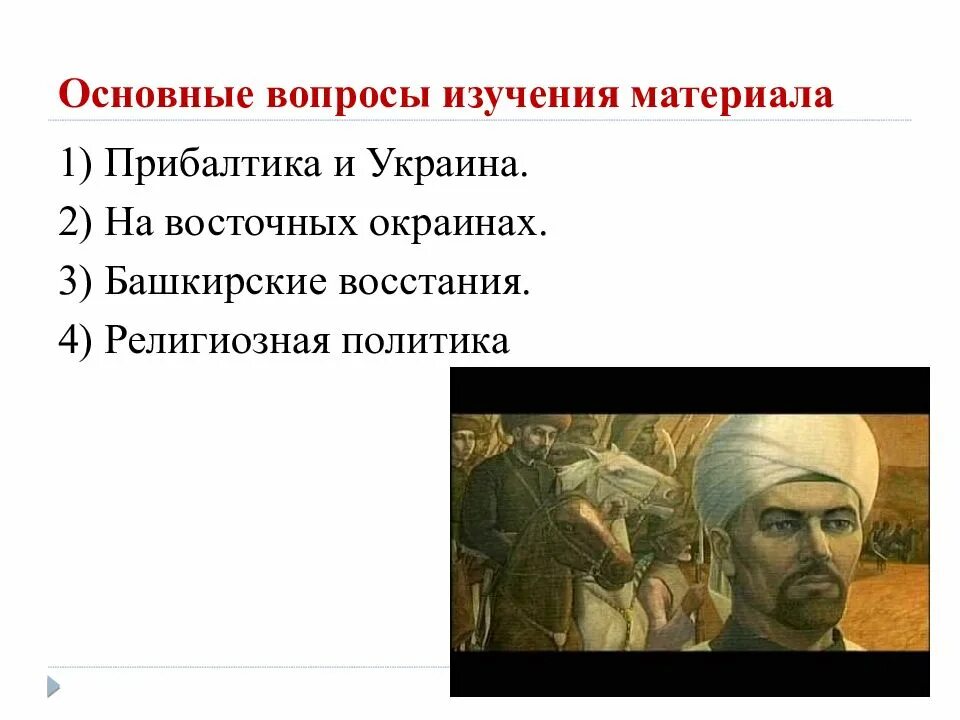 Основные вопросы изучения материала

1) Прибалтика и Украина.

2) На восточных окраинах.

3) Башкирские восстания.

4) Религиозная политика